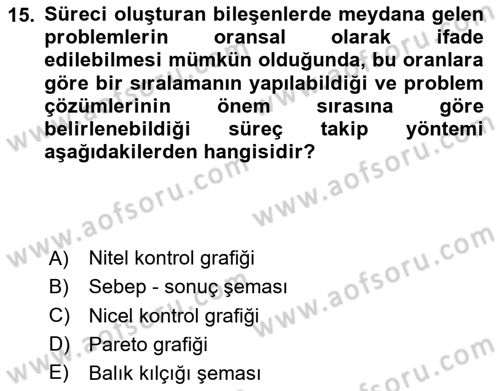 15. Süreci oluşturan bileşenlerde meydana gelen problemlerin oransal olarak ifade edilebilmesi mümkün olduğunda, bu oranlara göre bir sıralamanın yapılabildiği ve problem çözümlerinin önem sırasına göre belirlenebildiği süreç takip yöntemi aşağıdakilerden hangisidir?

A) Nitel kontrol grafiği
B) Sebep - sonuç şeması
C) Nicel kontrol grafiği
D) Pareto grafiği
E) Balık kılçığı şeması

www.aofsoru.com